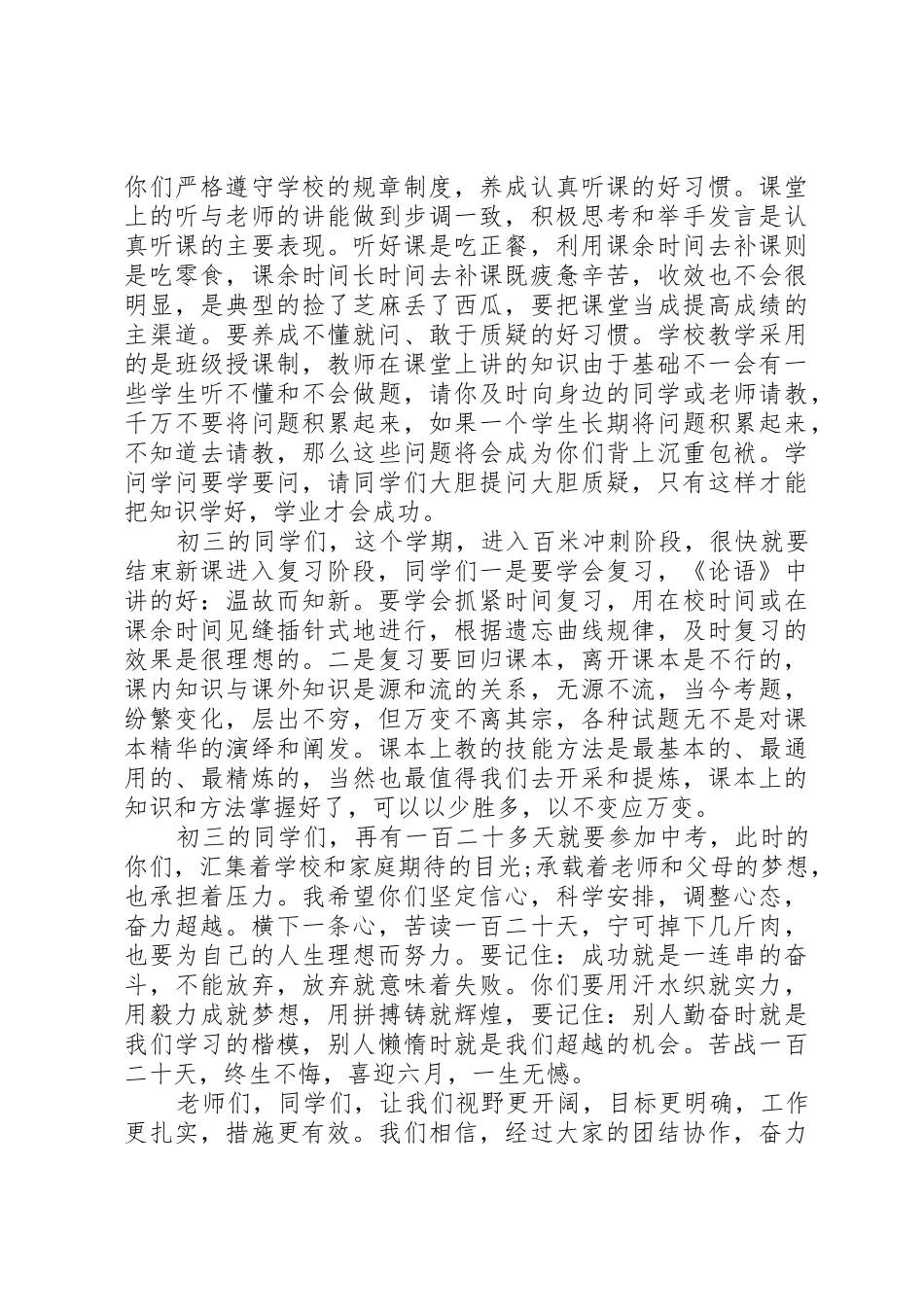 你们严格遵守学校的规章制度，养成认真听课的好习惯。课堂上的听与老师的讲能做到步调一致，积极思考和举手发言是认真听课的主要表现。听好课是吃正餐，利用课余时间去补课则是吃零食，课余时间长时间去补课既疲惫辛苦，收效也不会很明显，是典型的捡了芝麻丢了西瓜，要把课堂当成提高成绩的主渠道。要养成不懂就问、敢于质疑的好习惯。学校教学采用的是班级授课制，教师在课堂上讲的知识由于基础不一会有一些学生听不懂和不会做题，请你及时向身边的同学或老师请教，千万不要将问题积累起来，如果一个学生长期将问题积累起来，不知道去请教，那么这些问题将会成为你们背上沉重包袱。学问学问要学要问，请同学们大胆提问大胆质疑，只有这样才能把知识学好，学业才会成功。

初三的同学们，这个学期，进入百米冲刺阶段，很快就要结束新课进入复习阶段，同学们一是要学会复习，《论语》中讲的好：温故而知新。要学会抓紧时间复习，用在校时间或在课余时间见缝插针式地进行，根据遗忘曲线规律，及时复习的效果是很理想的。二是复习要回归课本，离开课本是不行的，课内知识与课外知识是源和流的关系，无源不流，当今考题，纷繁变化，层出不穷，但万变不离其宗，各种试题无不是对课本精华的演绎和阐发。课本上教的技能方法是最基本的、最通用的、最精炼的，当然也最值得我们去开采和提炼，课本上的知识和方法掌握好了，可以以少胜多，以不变应万变。

初三的同学们，再有一百二十多天就要参加中考，此时的你们，汇集着学校和家庭期待的目光;承载着老师和父母的梦想，也承担着压力。我希望你们坚定信心，科学安排，调整心态，奋力超越。横下一条心，苦读一百二十天，宁可掉下几斤肉，也要为自己的人生理想而努力。要记住：成功就是一连串的奋斗，不能放弃，放弃就意味着失败。你们要用汗水织就实力，用毅力成就梦想，用拼搏铸就辉煌，要记住：别人勤奋时就是我们学习的楷模，别人懒惰时就是我们超越的机会。苦战一百二十天，终生不悔，喜迎六月，一生无憾。

老师们，同学们，让我们视野更开阔，目标更明确，工作更扎实，措施更有效。我们相信，经过大家的团结协作，奋力